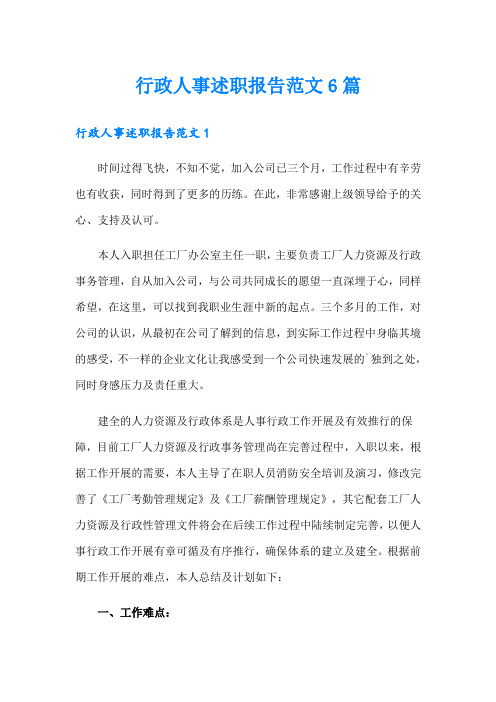 行政人事述职报告范文6篇

行政人事述职报告范文1

时间过得飞快，不知不觉，加入公司已三个月，工作过程中有辛劳也有收获，同时得到了更多的历练。在此，非常感谢上级领导给予的关心、支持及认可。

本人入职担任工厂办公室主任一职，主要负责工厂人力资源及行政事务管理，自从加入公司，与公司共同成长的愿望一直深埋于心，同样希望，在这里，可以找到我职业生涯中新的起点。三个多月的工作，对公司的认识，从最初在公司了解到的信息，到实际工作过程中身临其境的感受，不一样的企业文化让我感受到一个公司快速发展的`独到之处，同时身感压力及责任重大。

建全的人力资源及行政体系是人事行政工作开展及有效推行的保障，目前工厂人力资源及行政事务管理尚在完善过程中，入职以来，根据工作开展的需要，本人主导了在职人员消防安全培训及演习，修改完善了《工厂考勤管理规定》及《工厂薪酬管理规定》，其它配套工厂人力资源及行政性管理文件将会在后续工作过程中陆续制定完善，以便人事行政工作开展有章可循及有序推行，确保体系的建立及建全。根据前期工作开展的难点，本人总结及计划如下：

一、工作难点：